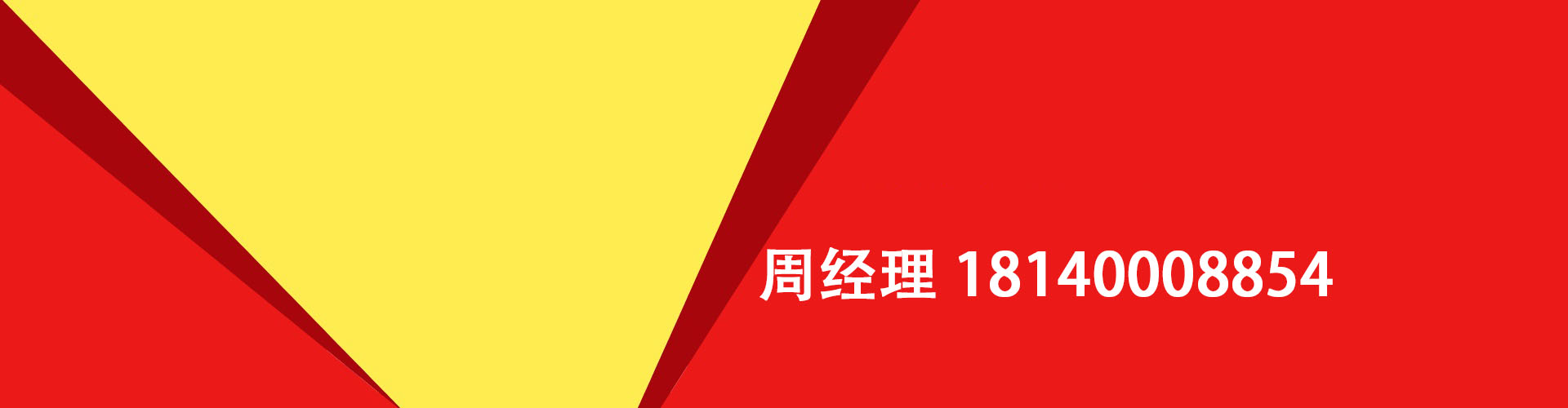 周经理 18140008854